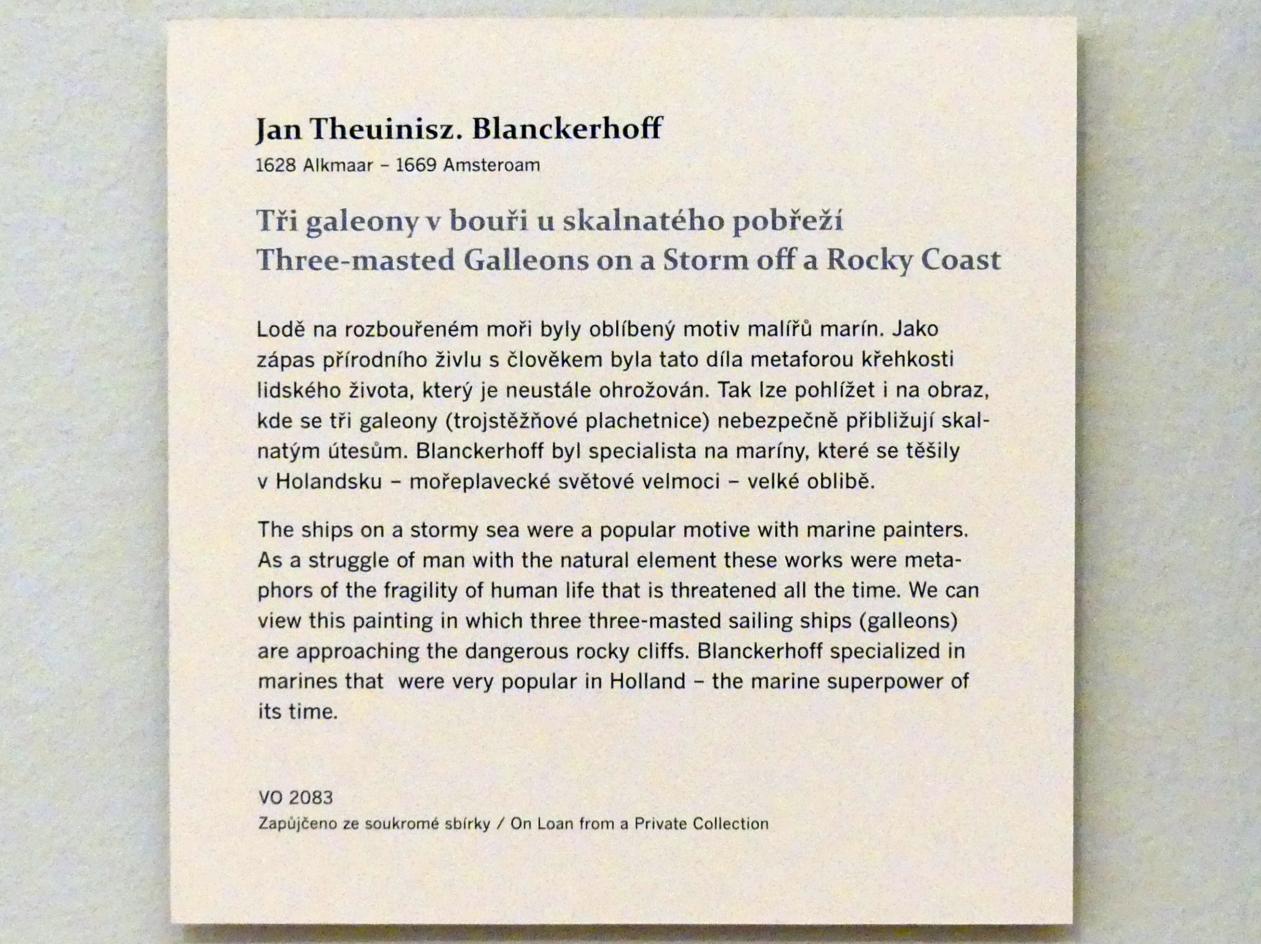 Jan Theuinisz. Blanckerhoff
1628 Alkmaar – 1669 Amsteroam

Tři galeony v bouři u skalnatého pobřeží
Three-masted Galleons on a Storm off a Rocky Coast

Lodě na rozbouřeném moři byly oblíbený motiv malířů marín. Jako zápas přírodního živlu s člověkem byla tato díla metaforou křehkosti lidského života, který je neustále ohrožován. Tak lze pohlížet i na obraz, kde se tři galeony (trojstěžňové plachetnice) nebezpečně přibližují skalnatým útesům. Blanckerhoff byl specialista na maríny, které se těšily v Holandsku – mořeplavecké světové velmoci – velké oblibě.

The ships on a stormy sea were a popular motive with marine painters. As a struggle of man with the natural element these works were metaphors of the fragility of human life that is threatened all the time. We can view this painting in which three three-masted sailing ships (galleons) are approaching the dangerous rocky cliffs. Blanckerhoff specialized in marines that were very popular in Holland – the marine superpower of its time.

VO 2083
Zapůjčeno ze soukromé sbírky / On Loan from a Private Collection